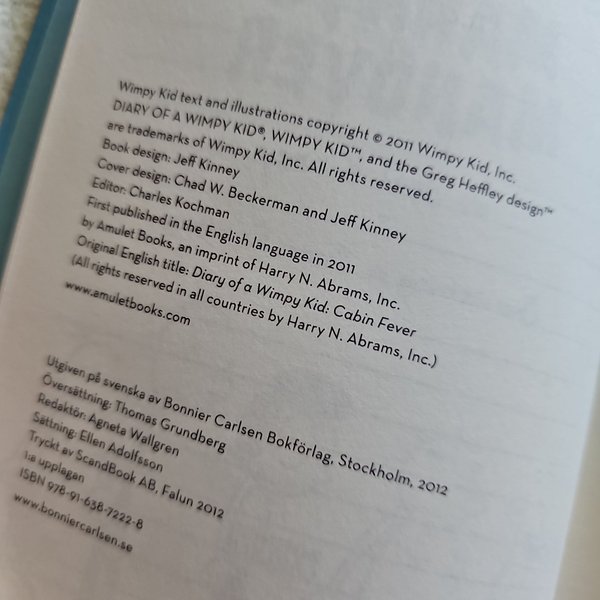 Wimpy Kid text and illustrations copyright © 2011 Wimpy Kid, Inc.
DIARY OF A WIMPY KID®, WIMPY KID™, and the Greg Heffley design™
are trademarks of Wimpy Kid, Inc. All rights reserved.
Book design: Jeff Kinney
Cover design: Chad W. Beckerman and Jeff Kinney
Editor: Charles Kochman
First published in the English language in 2011
by Amulet Books, an imprint of Harry N. Abrams, Inc.
Original English title: Diary of a Wimpy Kid: Cabin Fever
(All rights reserved in all countries by Harry N. Abrams, Inc.)
www.amuletbooks.com

Utgiven på svenska av Bonnier Carlsen Bokförlag, Stockholm, 2012
Översättning: Thomas Grundberg
Redaktör: Agneta Wallgren
Sättning: Ellen Adolfsson
Tryckt av ScandBook AB, Falun 2012
1:a upplagan
ISBN 978-91-638-7222-8
www.bonniercarlsen.se